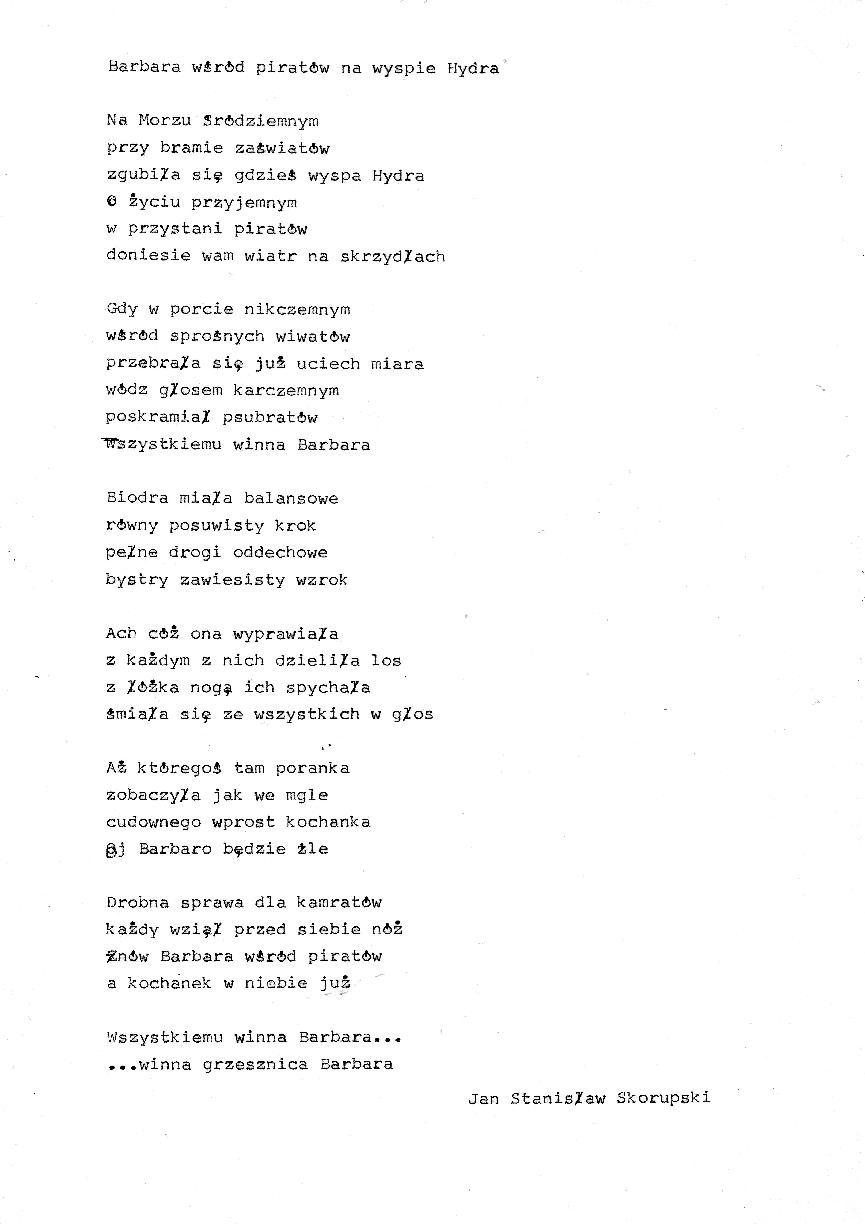 Barbara wśród piratów na wyspie Hydra

Na Morzu Śródziemnym
przy bramie zaświatów
zgubiła się gdzieś wyspa Hydra
O życiu przyjemnym
w przystani piratów
doniesie wam wiatr na skrzydłach

Gdy w porcie nikczemnym
wśród sprośnych wiwatów
przebrała się już uciech miara
wódz głosem karczemnym
poskramiał psubratów
Wszystkiemu winna Barbara

Biodra miała balansowe
równy posuwisty krok
pełne drogi oddechowe
bystry zawiesisty wzrok

Ach cóż ona wyprawiała
z każdym z nich dzieliła los
z łóżka nogą ich spychała
śmiała się ze wszystkich w głos

Aż któregoś tam poranka
zobaczyła jak we mgle
cudownego wprost kochanka
Oj Barbaro będzie źle

Drobna sprawa dla kamratów
każdy wziął przed siebie nóż
Znów Barbara wśród piratów
a kochanek w niebie już

Wszystkiemu winna Barbara...
...winna grzesznica Barbara

Jan Stanisław Skorupski